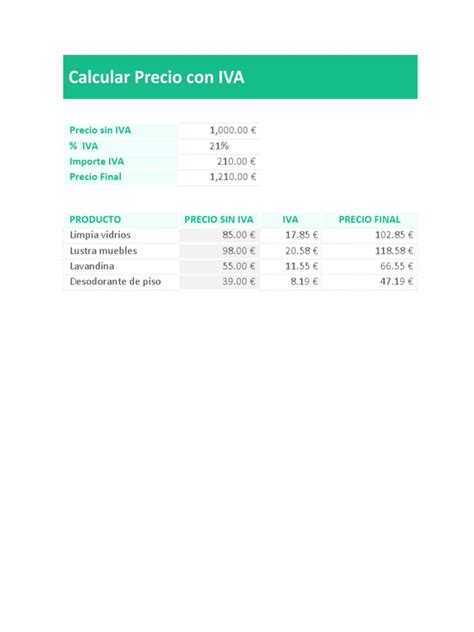 Calcular Precio con IVA

| | |
|---|---|
| Precio sin IVA | 1,000.00 € |
| % IVA | 21% |
| Importe IVA | 210.00 € |
| Precio Final | 1,210.00 € |

| PRODUCTO | PRECIO SIN IVA | IVA | PRECIO FINAL |
|---|---|---|---|
| Limpia vidrios | 85.00 € | 17.85 € | 102.85 € |
| Lustra muebles | 98.00 € | 20.58 € | 118.58 € |
| Lavandina | 55.00 € | 11.55 € | 66.55 € |
| Desodorante de piso | 39.00 € | 8.19 € | 47.19 € |